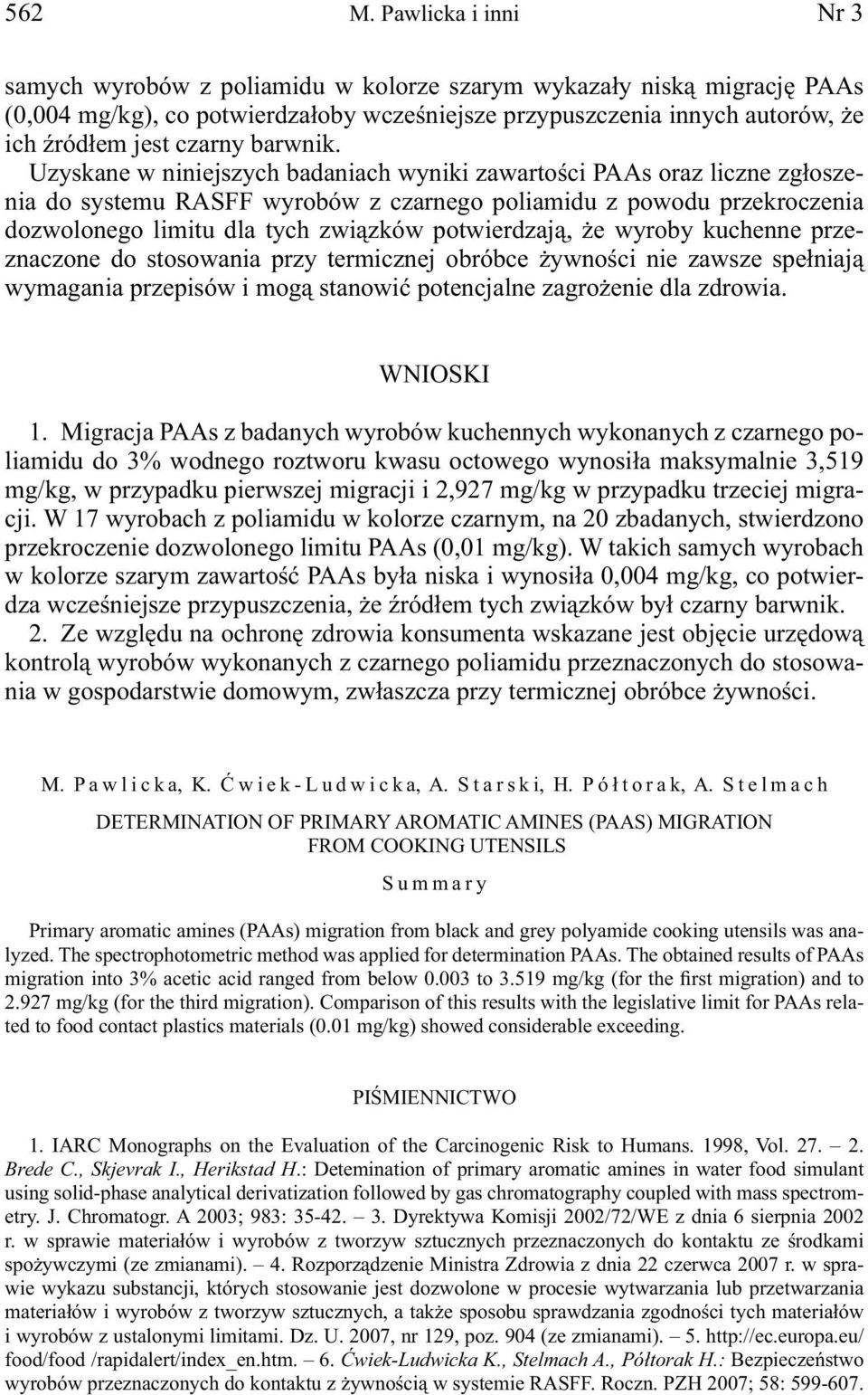 562 M. Pawlicka i inni Nr 3

samych wyrobów z poliamidu w kolorze szarym wykazały niską migrację PAAs (0,004 mg/kg), co potwierdzałoby wcześniejsze przypuszczenia innych autorów, że ich źródłem jest czarny barwnik.

Uzyskane w niniejszych badaniach wyniki zawartości PAAs oraz liczne zgłoszenia do systemu RASFF wyrobów z czarnego poliamidu z powodu przekroczenia dozwolonego limitu dla tych związków potwierdzają, że wyroby kuchenne przeznaczone do stosowania przy termicznej obróbce żywności nie zawsze spełniają wymagania przepisów i mogą stanowić potencjalne zagrożenie dla zdrowia.

WNIOSKI

1. Migracja PAAs z badanych wyrobów kuchennych wykonanych z czarnego poliamidu do 3% wodnego roztworu kwasu octowego wynosiła maksymalnie 3,519 mg/kg, w przypadku pierwszej migracji i 2,927 mg/kg w przypadku trzeciej migracji. W 17 wyrobach z poliamidu w kolorze czarnym, na 20 zbadanych, stwierdzono przekroczenie dozwolonego limitu PAAs (0,01 mg/kg). W takich samych wyrobach w kolorze szarym zawartość PAAs była niska i wynosiła 0,004 mg/kg, co potwierdza wcześniejsze przypuszczenia, że źródłem tych związków był czarny barwnik.

2. Ze względu na ochronę zdrowia konsumenta wskazane jest objęcie urzędową kontrolą wyrobów wykonanych z czarnego poliamidu przeznaczonych do stosowania w gospodarstwie domowym, zwłaszcza przy termicznej obróbce żywności.

M. Pawlicka, K. Ćwiek-Ludwicka, A. Starski, H. Półtorak, A. Stelmach

DETERMINATION OF PRIMARY AROMATIC AMINES (PAAS) MIGRATION FROM COOKING UTENSILS

Summary

Primary aromatic amines (PAAs) migration from black and grey polyamide cooking utensils was analyzed. The spectrophotometric method was applied for determination PAAs. The obtained results of PAAs migration into 3% acetic acid ranged from below 0.003 to 3.519 mg/kg (for the first migration) and to 2.927 mg/kg (for the third migration). Comparison of this results with the legislative limit for PAAs related to food contact plastics materials (0.01 mg/kg) showed considerable exceeding.

PIŚMIENNICTWO

1. IARC Monographs on the Evaluation of the Carcinogenic Risk to Humans. 1998, Vol. 27. – 2. Brede C., Skjevrak I., Herikstad H.: Detemination of primary aromatic amines in water food simulant using solid-phase analytical derivatization followed by gas chromatography coupled with mass spectrometry. J. Chromatogr. A 2003; 983: 35-42. – 3. Dyrektywa Komisji 2002/72/WE z dnia 6 sierpnia 2002 r. w sprawie materiałów i wyrobów z tworzyw sztucznych przeznaczonych do kontaktu ze środkami spożywczymi (ze zmianami). – 4. Rozporządzenie Ministra Zdrowia z dnia 22 czerwca 2007 r. w sprawie wykazu substancji, których stosowanie jest dozwolone w procesie wytwarzania lub przetwarzania materiałów i wyrobów z tworzyw sztucznych, a także sposobu sprawdzania zgodności tych materiałów i wyrobów z ustalonymi limitami. Dz. U. 2007, nr 129, poz. 904 (ze zmianami). – 5. http://ec.europa.eu/food/food /rapidalert/index_en.htm. – 6. Ćwiek-Ludwicka K., Stelmach A., Półtorak H.: Bezpieczeństwo wyrobów przeznaczonych do kontaktu z żywnością w systemie RASFF. Roczn. PZH 2007; 58: 599-607.